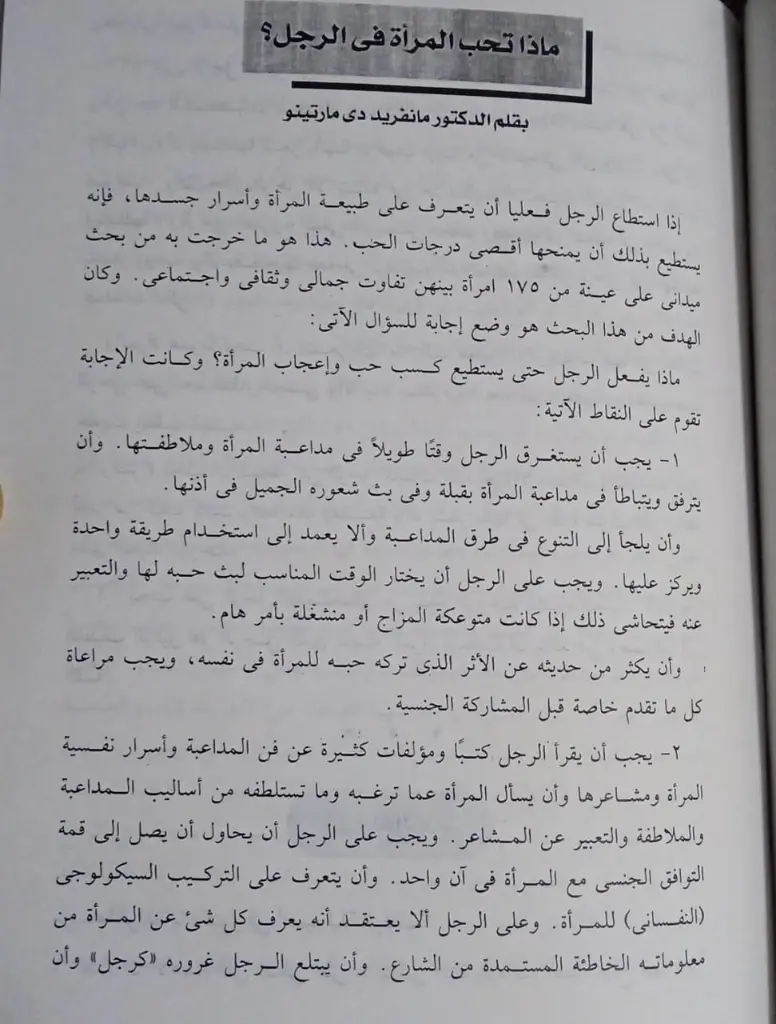 ماذا تحب المرأة فى الرجل؟

بقلم الدكتور مانفريد دى مارتينو

إذا استطاع الرجل فعليا أن يتعرف على طبيعة المرأة وأسرار جسدها، فإنه يستطيع بذلك أن يمنحها أقصى درجات الحب. هذا هو ما خرجت به من بحث ميدانى على عينة من ١٧٥ امرأة بينهن تفاوت جمالى وثقافى واجتماعى. وكان الهدف من هذا البحث هو وضع إجابة للسؤال الآتى:

ماذا يفعل الرجل حتى يستطيع كسب حب وإعجاب المرأة؟ وكانت الإجابة تقوم على النقاط الآتية:

١- يجب أن يستغرق الرجل وقتًا طويلاً فى مداعبة المرأة وملاطفتها. وأن يترفق ويتباطأ فى مداعبة المرأة بقبلة وفى بث شعوره الجميل فى أذنها.

وأن يلجأ إلى التنوع فى طرق المداعبة وألا يعمد إلى استخدام طريقة واحدة ويركز عليها. ويجب على الرجل أن يختار الوقت المناسب لبث حبه لها والتعبير عنه فيتحاشى ذلك إذا كانت متوعكة المزاج أو منشغلة بأمر هام.

وأن يكثر من حديثه عن الأثر الذى تركه حبه للمرأة فى نفسه، ويجب مراعاة كل ما تقدم خاصة قبل المشاركة الجنسية.

٢- يجب أن يقرأ الرجل كتبًا ومؤلفات كثيرة عن فن المداعبة وأسرار نفسية المرأة ومشاعرها وأن يسأل المرأة عما ترغبه وما تستلطفه من أساليب المداعبة والملاطفة والتعبير عن المشاعر. ويجب على الرجل أن يحاول أن يصل إلى قمة التوافق الجنسى مع المرأة فى آن واحد. وأن يتعرف على التركيب السيكولوجى (النفسانى) للمرأة. وعلى الرجل ألا يعتقد أنه يعرف كل شئ عن المرأة من معلوماته الخاطئة المستمدة من الشارع. وأن يبتلع الرجل غروره «كرجل» وأن